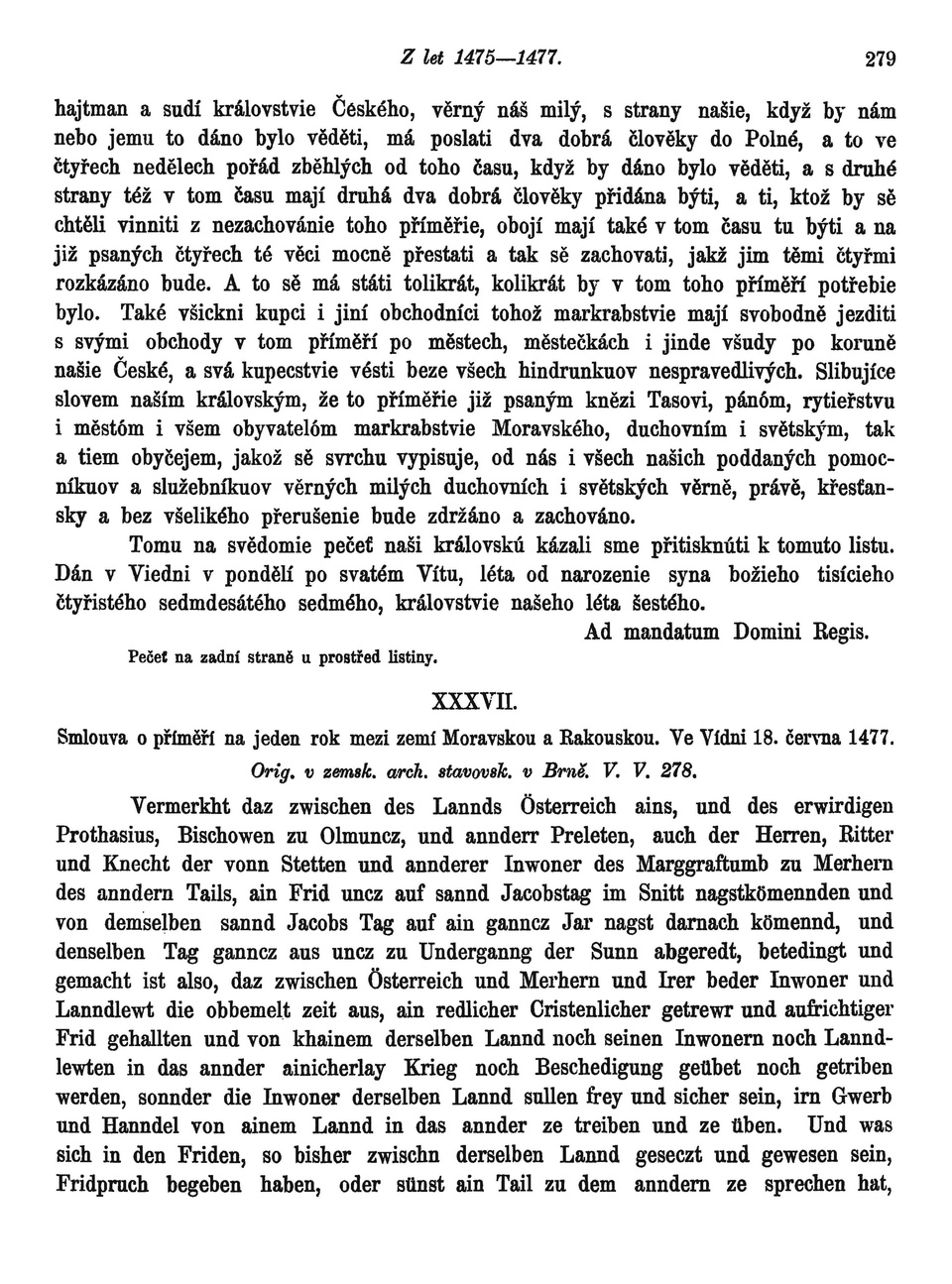 Z let 1475—1477. 279

hajtman a sudí královstvie Českého, věrný náš milý, s strany našie, když by nám nebo jemu to dáno bylo věděti, má poslati dva dobrá člověky do Polné, a to ve čtyřech nedělech pořád zběhlých od toho času, když by dáno bylo věděti, a s druhé strany též v tom času mají druhá dva dobrá člověky přidána býti, a ti, ktož by sě chtěli vinniti z nezachovánie toho příměřie, obojí mají také v tom času tu býti a na již psaných čtyřech té věci mocně přestati a tak sě zachovati, jakž jim těmi čtyřmi rozkázáno bude. A to sě má státi tolikrát, kolikrát by v tom toho příměří potřebie bylo. Také všickni kupci i jiní obchodníci tohož markrabstvie mají svobodně jezditi s svými obchody v tom příměří po městech, městečkách i jinde všudy po koruně našie České, a svá kupecstvie vésti beze všech hindrunkuov nespravedlivých. Slibujíce slovem naším královským, že to příměřie již psaným knězi Tasovi, pánóm, rytieřstvu i městóm i všem obyvatelóm markrabstvie Moravského, duchovním i světským, tak a tiem obyčejem, jakož sě svrchu vypisuje, od nás i všech našich poddaných pomocníkuov a služebníkuov věrných milých duchovních i světských věrně, právě, křesťansky a bez všelikého přerušenie bude zdržáno a zachováno.

Tomu na svědomie pečeť naši královskú kázali sme přitisknúti k tomuto listu. Dán v Viedni v pondělí po svatém Vítu, léta od narozenie syna božieho tisícieho čtyřistého sedmdesátého sedmého, královstvie našeho léta šestého.

Ad mandatum Domini Regis.

Pečeť na zadní straně u prostřed listiny.

XXXVII.

Smlouva o příměří na jeden rok mezi zemí Moravskou a Rakouskou. Ve Vídni 18. června 1477.

Orig. v zemsk. arch. stavovsk. v Brně. V. V. 278.

Vermerkht daz zwischen des Lannds Österreich ains, und des erwirdigen Prothasius, Bischowen zu Olmuncz, und annderr Preleten, auch der Herren, Ritter und Knecht der vonn Stetten und annderer Inwoner des Marggraftumb zu Merhern des anndern Tails, ain Frid uncz auf sannd Jacobstag im Snitt nagstkömennden und von demselben sannd Jacobs Tag auf ain ganncz Jar nagst darnach kömennd, und denselben Tag ganncz aus uncz zu Underganng der Sunn abgeredt, betedingt und gemacht ist also, daz zwischen Österreich und Merhern und Irer beder Inwoner und Lanndlewt die obbemelt zeit aus, ain redlicher Cristenlicher getrewr und aufrichtiger Frid gehallten und von khainem derselben Lannd noch seinen Inwonern noch Lanndlewten in das annder ainicherlay Krieg noch Beschedigung geübet noch getriben werden, sonnder die Inwoner derselben Lannd sullen frey und sicher sein, irn Gwerb und Hanndel von ainem Lannd in das annder ze treiben und ze üben. Und was sich in den Friden, so bisher zwischn derselben Lannd geseczt und gewesen sein, Fridpruch begeben haben, oder sünst ain Tail zu dem anndern ze sprechen hat,